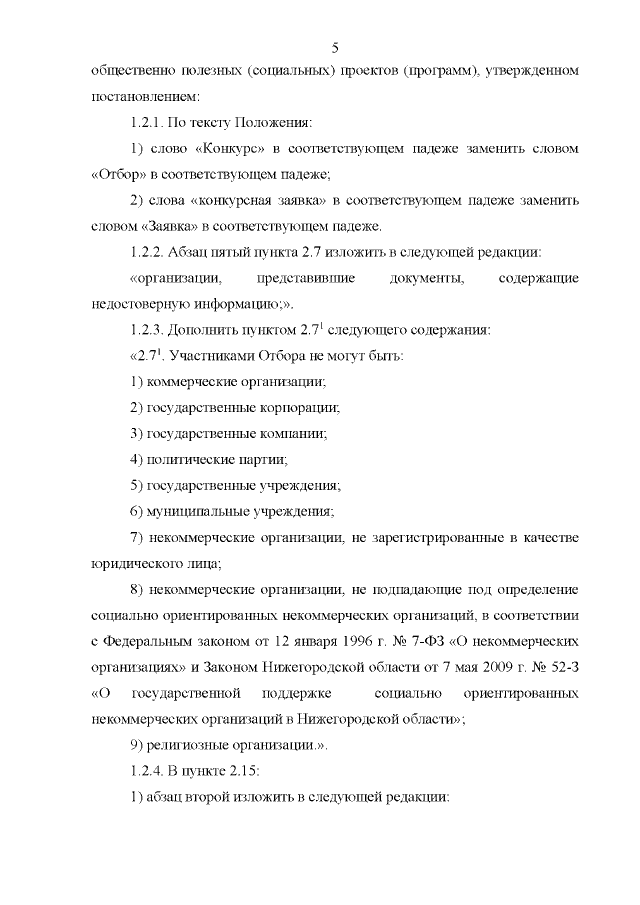 5

общественно полезных (социальных) проектов (программ), утвержденном постановлением:

1.2.1. По тексту Положения:

1) слово «Конкурс» в соответствующем падеже заменить словом «Отбор» в соответствующем падеже;

2) слова «конкурсная заявка» в соответствующем падеже заменить словом «Заявка» в соответствующем падеже.

1.2.2. Абзац пятый пункта 2.7 изложить в следующей редакции:

«организации, представившие документы, содержащие недостоверную информацию;».

1.2.3. Дополнить пунктом $2.7^1$ следующего содержания:

«$2.7^1$. Участниками Отбора не могут быть:

1) коммерческие организации;

2) государственные корпорации;

3) государственные компании;

4) политические партии;

5) государственные учреждения;

6) муниципальные учреждения;

7) некоммерческие организации, не зарегистрированные в качестве юридического лица;

8) некоммерческие организации, не подпадающие под определение социально ориентированных некоммерческих организаций, в соответствии с Федеральным законом от 12 января 1996 г. № 7-ФЗ «О некоммерческих организациях» и Законом Нижегородской области от 7 мая 2009 г. № 52-З «О государственной поддержке социально ориентированных некоммерческих организаций в Нижегородской области»;

9) религиозные организации.».

1.2.4. В пункте 2.15:

1) абзац второй изложить в следующей редакции: